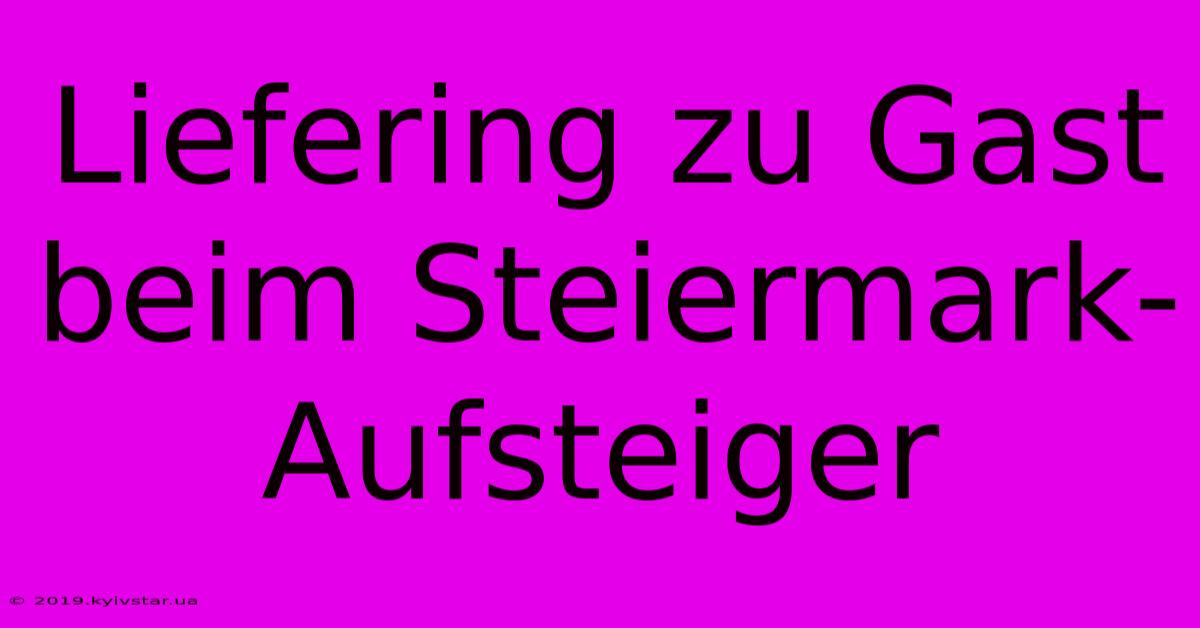 Liefering zu Gast beim Steiermark-Aufsteiger

© 2019.kyivstar.ua